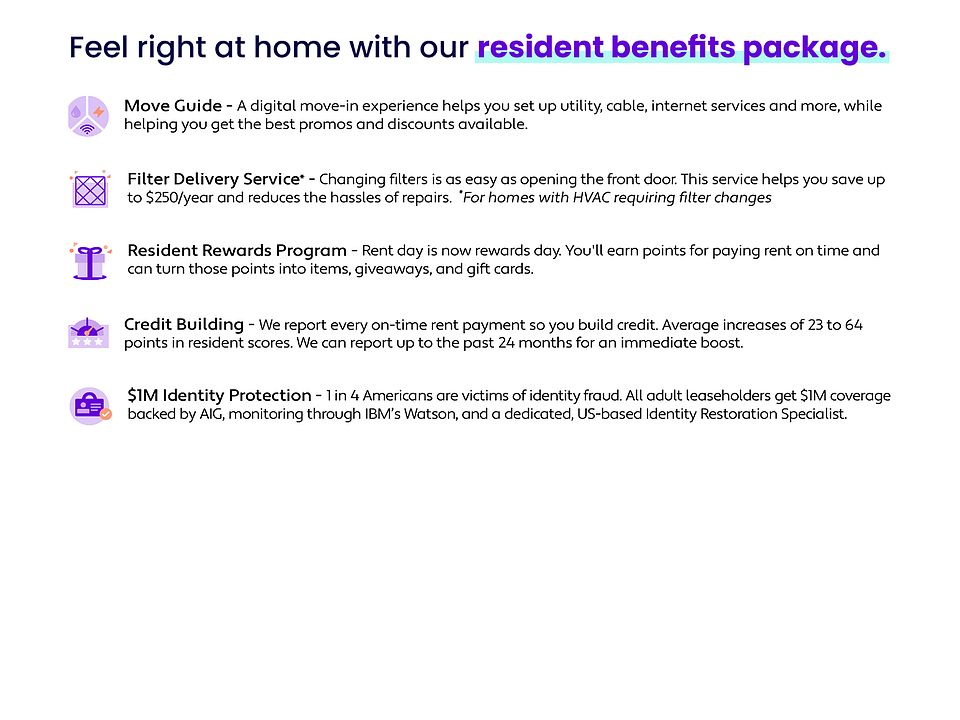 Feel right at home with our resident benefits package.

Move Guide - A digital move-in experience helps you set up utility, cable, internet services and more, while helping you get the best promos and discounts available.

Filter Delivery Service* - Changing filters is as easy as opening the front door. This service helps you save up to $250/year and reduces the hassles of repairs. *For homes with HVAC requiring filter changes

Resident Rewards Program - Rent day is now rewards day. You'll earn points for paying rent on time and can turn those points into items, giveaways, and gift cards.

Credit Building - We report every on-time rent payment so you build credit. Average increases of 23 to 64 points in resident scores. We can report up to the past 24 months for an immediate boost.

$1M Identity Protection - 1 in 4 Americans are victims of identity fraud. All adult leaseholders get $1M coverage backed by AIG, monitoring through IBM's Watson, and a dedicated, US-based Identity Restoration Specialist.